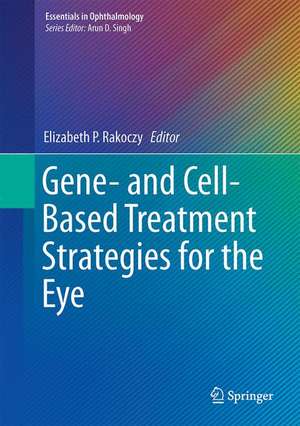 Essentials in Ophthalmology
Series Editor: Arun D. Singh

Elizabeth P. Rakoczy Editor

Gene- and Cell-Based Treatment Strategies for the Eye

Springer